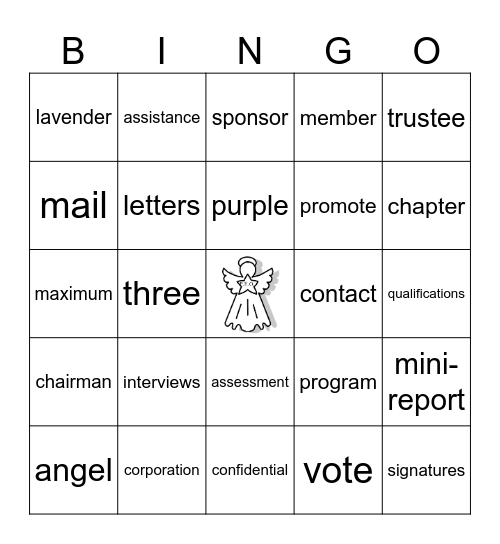 | B | I | N | G | O |
|---|---|---|---|---|
| lavender | assistance | sponsor | member | trustee |
| mail | letters | purple | promote | chapter |
| maximum | three | | contact | qualifications |
| chairman | interviews | assessment | program | mini-report |
| angel | corporation | confidential | vote | signatures |